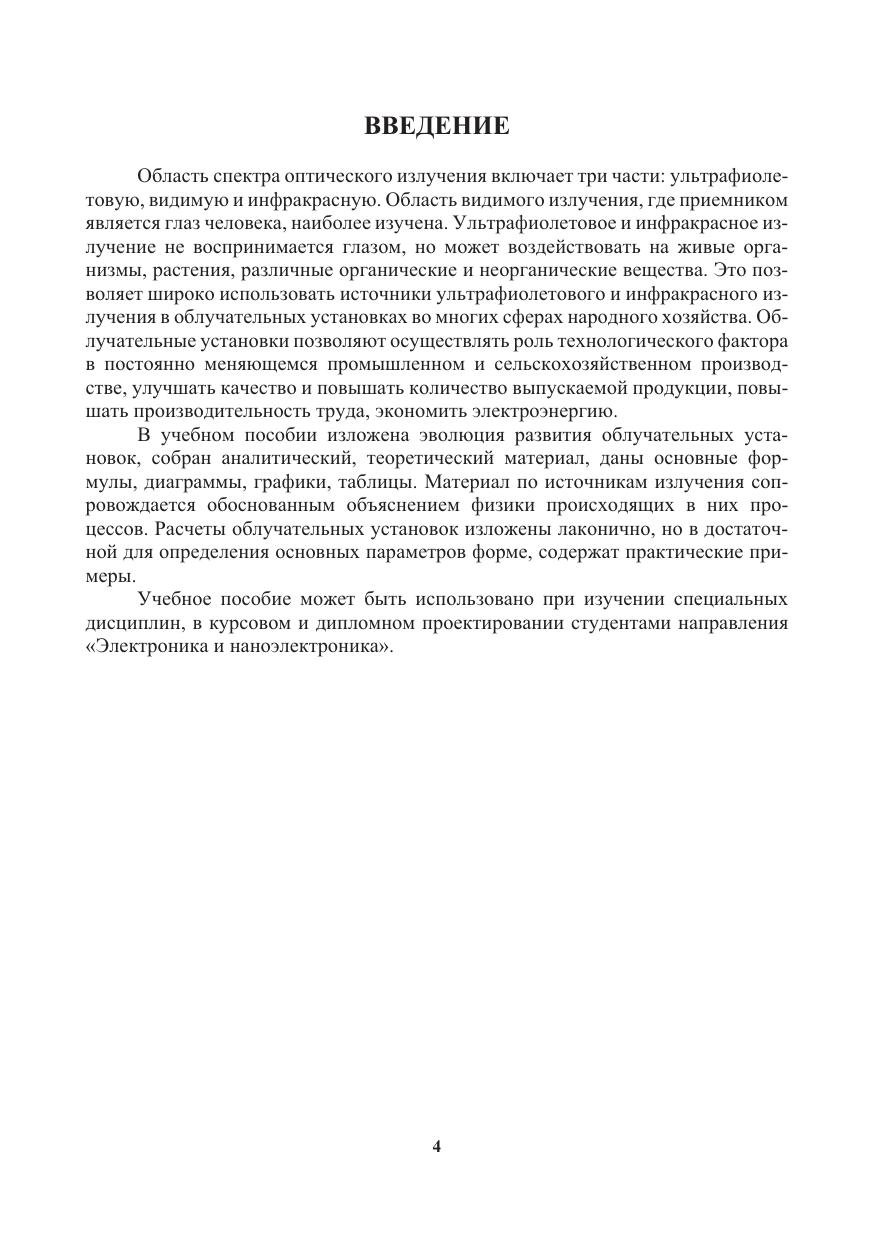 ВВЕДЕНИЕ

Область спектра оптического излучения включает три части: ультрафиолетовую, видимую и инфракрасную. Область видимого излучения, где приемником является глаз человека, наиболее изучена. Ультрафиолетовое и инфракрасное излучение не воспринимается глазом, но может воздействовать на живые организмы, растения, различные органические и неорганические вещества. Это позволяет широко использовать источники ультрафиолетового и инфракрасного излучения в облучательных установках во многих сферах народного хозяйства. Облучательные установки позволяют осуществлять роль технологического фактора в постоянно меняющемся промышленном и сельскохозяйственном производстве, улучшать качество и повышать количество выпускаемой продукции, повышать производительность труда, экономить электроэнергию.

В учебном пособии изложена эволюция развития облучательных установок, собран аналитический, теоретический материал, даны основные формулы, диаграммы, графики, таблицы. Материал по источникам излучения сопровождается обоснованным объяснением физики происходящих в них процессов. Расчеты облучательных установок изложены лаконично, но в достаточной для определения основных параметров форме, содержат практические примеры.

Учебное пособие может быть использовано при изучении специальных дисциплин, в курсовом и дипломном проектировании студентами направления «Электроника и наноэлектроника».

4